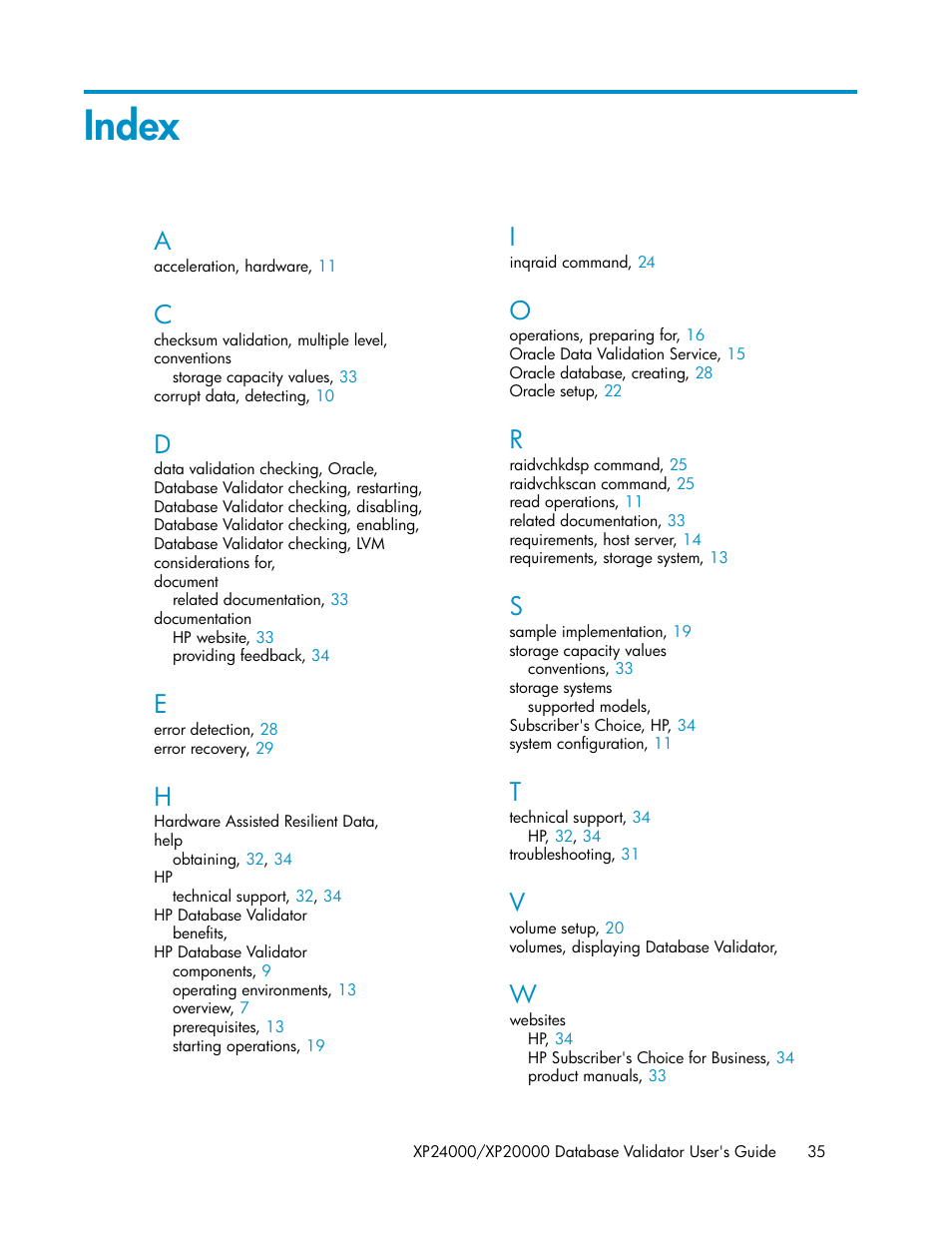 Index

A
acceleration, hardware, 11

C
checksum validation, multiple level,
conventions
storage capacity values, 33
corrupt data, detecting, 10

D
data validation checking, Oracle,
Database Validator checking, restarting,
Database Validator checking, disabling,
Database Validator checking, enabling,
Database Validator checking, LVM considerations for,
document
related documentation, 33
documentation
HP website, 33
providing feedback, 34

E
error detection, 28
error recovery, 29

H
Hardware Assisted Resilient Data,
help
obtaining, 32, 34
HP
technical support, 32, 34
HP Database Validator
benefits,
HP Database Validator
components, 9
operating environments, 13
overview, 7
prerequisites, 13
starting operations, 19

I
inqraid command, 24

O
operations, preparing for, 16
Oracle Data Validation Service, 15
Oracle database, creating, 28
Oracle setup, 22

R
raidvchkdsp command, 25
raidvchkscan command, 25
read operations, 11
related documentation, 33
requirements, host server, 14
requirements, storage system, 13

S
sample implementation, 19
storage capacity values
conventions, 33
storage systems
supported models,
Subscriber's Choice, HP, 34
system configuration, 11

T
technical support, 34
HP, 32, 34
troubleshooting, 31

V
volume setup, 20
volumes, displaying Database Validator,

W
websites
HP, 34
HP Subscriber's Choice for Business, 34
product manuals, 33

XP24000/XP20000 Database Validator User's Guide 35